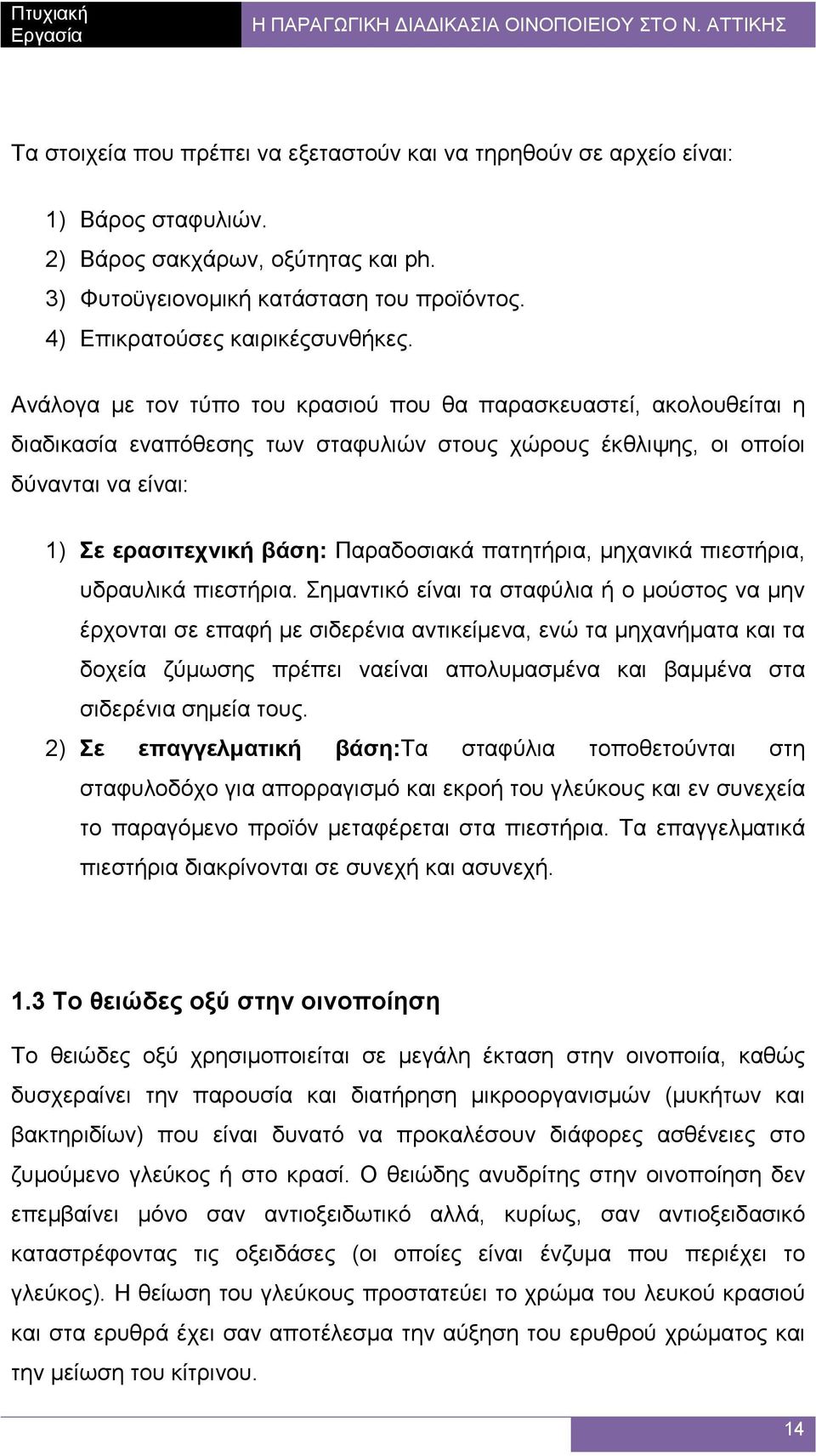 Πτυχιακή Εργασία

Η ΠΑΡΑΓΩΓΙΚΗ ΔΙΑΔΙΚΑΣΙΑ ΟΙΝΟΠΟΙΕΙΟΥ ΣΤΟ Ν. ΑΤΤΙΚΗΣ

Τα στοιχεία που πρέπει να εξεταστούν και να τηρηθούν σε αρχείο είναι:

1) Βάρος σταφυλιών.
2) Βάρος σακχάρων, οξύτητας και ph.
3) Φυτοϋγειονομική κατάσταση του προϊόντος.
4) Επικρατούσες καιρικέςσυνθήκες.

Ανάλογα με τον τύπο του κρασιού που θα παρασκευαστεί, ακολουθείται η διαδικασία εναπόθεσης των σταφυλιών στους χώρους έκθλιψης, οι οποίοι δύνανται να είναι:

1) Σε ερασιτεχνική βάση: Παραδοσιακά πατητήρια, μηχανικά πιεστήρια, υδραυλικά πιεστήρια. Σημαντικό είναι τα σταφύλια ή ο μούστος να μην έρχονται σε επαφή με σιδερένια αντικείμενα, ενώ τα μηχανήματα και τα δοχεία ζύμωσης πρέπει ναείναι απολυμασμένα και βαμμένα στα σιδερένια σημεία τους.
2) Σε επαγγελματική βάση:Τα σταφύλια τοποθετούνται στη σταφυλοδόχο για απορραγισμό και εκροή του γλεύκους και εν συνεχεία το παραγόμενο προϊόν μεταφέρεται στα πιεστήρια. Τα επαγγελματικά πιεστήρια διακρίνονται σε συνεχή και ασυνεχή.

1.3 Το θειώδες οξύ στην οινοποίηση

Το θειώδες οξύ χρησιμοποιείται σε μεγάλη έκταση στην οινοποιία, καθώς δυσχεραίνει την παρουσία και διατήρηση μικροοργανισμών (μυκήτων και βακτηριδίων) που είναι δυνατό να προκαλέσουν διάφορες ασθένειες στο ζυμούμενο γλεύκος ή στο κρασί. Ο θειώδης ανυδρίτης στην οινοποίηση δεν επεμβαίνει μόνο σαν αντιοξειδωτικό αλλά, κυρίως, σαν αντιοξειδασικό καταστρέφοντας τις οξειδάσες (οι οποίες είναι ένζυμα που περιέχει το γλεύκος). Η θείωση του γλεύκους προστατεύει το χρώμα του λευκού κρασιού και στα ερυθρά έχει σαν αποτέλεσμα την αύξηση του ερυθρού χρώματος και την μείωση του κίτρινου.

14